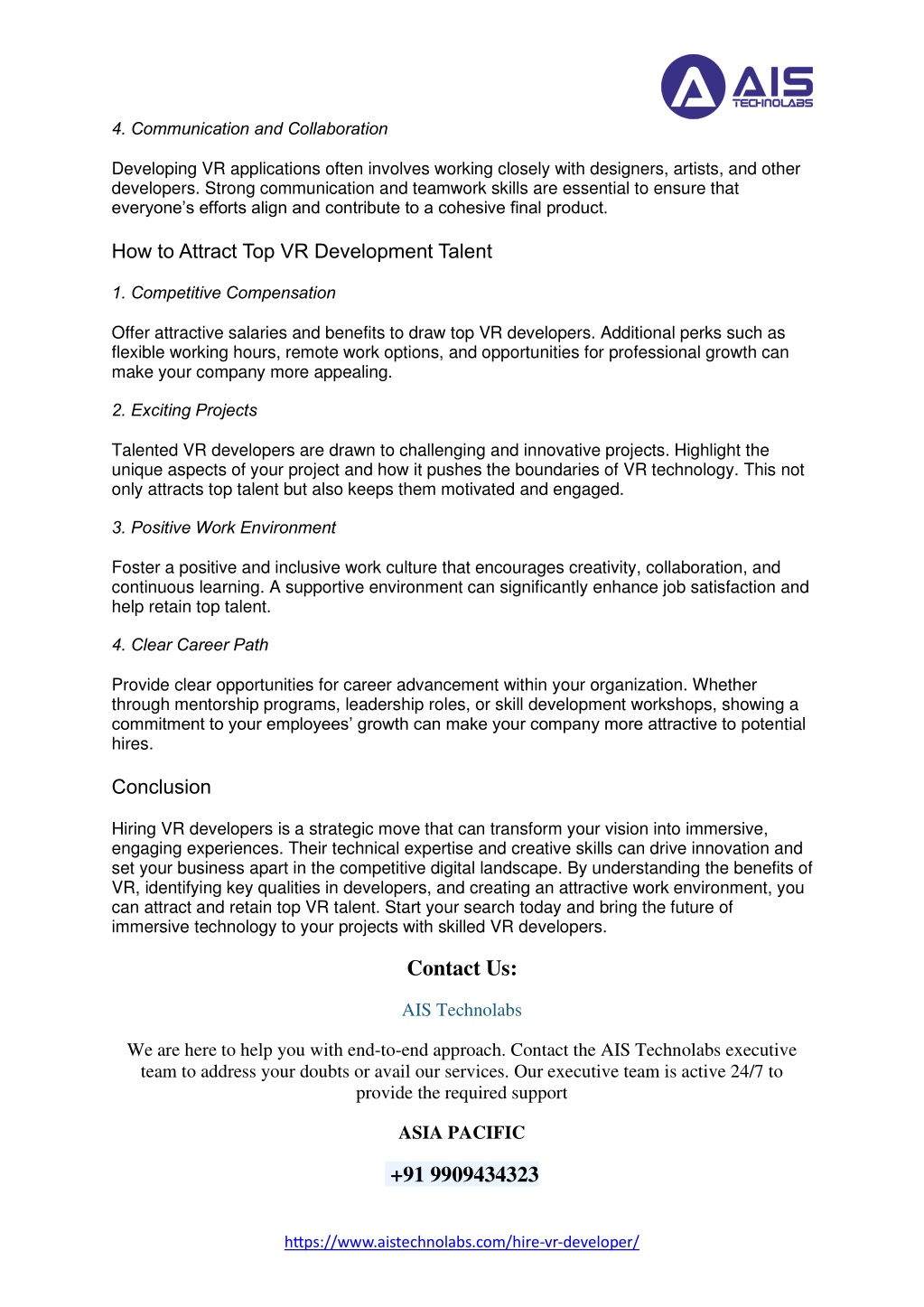 AIS TECHNOLABS

4. Communication and Collaboration

Developing VR applications often involves working closely with designers, artists, and other developers. Strong communication and teamwork skills are essential to ensure that everyone's efforts align and contribute to a cohesive final product.

How to Attract Top VR Development Talent

1. Competitive Compensation

Offer attractive salaries and benefits to draw top VR developers. Additional perks such as flexible working hours, remote work options, and opportunities for professional growth can make your company more appealing.

2. Exciting Projects

Talented VR developers are drawn to challenging and innovative projects. Highlight the unique aspects of your project and how it pushes the boundaries of VR technology. This not only attracts top talent but also keeps them motivated and engaged.

3. Positive Work Environment

Foster a positive and inclusive work culture that encourages creativity, collaboration, and continuous learning. A supportive environment can significantly enhance job satisfaction and help retain top talent.

4. Clear Career Path

Provide clear opportunities for career advancement within your organization. Whether through mentorship programs, leadership roles, or skill development workshops, showing a commitment to your employees' growth can make your company more attractive to potential hires.

Conclusion

Hiring VR developers is a strategic move that can transform your vision into immersive, engaging experiences. Their technical expertise and creative skills can drive innovation and set your business apart in the competitive digital landscape. By understanding the benefits of VR, identifying key qualities in developers, and creating an attractive work environment, you can attract and retain top VR talent. Start your search today and bring the future of immersive technology to your projects with skilled VR developers.

Contact Us:

AIS Technolabs

We are here to help you with end-to-end approach. Contact the AIS Technolabs executive team to address your doubts or avail our services. Our executive team is active 24/7 to provide the required support

ASIA PACIFIC

+91 9909434323

https://www.aistechnolabs.com/hire-vr-developer/